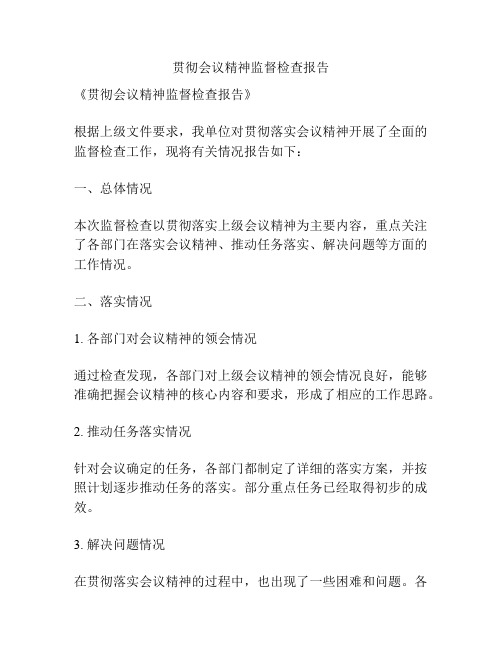 贯彻会议精神监督检查报告

《贯彻会议精神监督检查报告》

根据上级文件要求，我单位对贯彻落实会议精神开展了全面的监督检查工作，现将有关情况报告如下：

一、总体情况

本次监督检查以贯彻落实上级会议精神为主要内容，重点关注了各部门在落实会议精神、推动任务落实、解决问题等方面的工作情况。

二、落实情况

1. 各部门对会议精神的领会情况

通过检查发现，各部门对上级会议精神的领会情况良好，能够准确把握会议精神的核心内容和要求，形成了相应的工作思路。

2. 推动任务落实情况

针对会议确定的任务，各部门都制定了详细的落实方案，并按照计划逐步推动任务的落实。部分重点任务已经取得初步的成效。

3. 解决问题情况

在贯彻落实会议精神的过程中，也出现了一些困难和问题。各